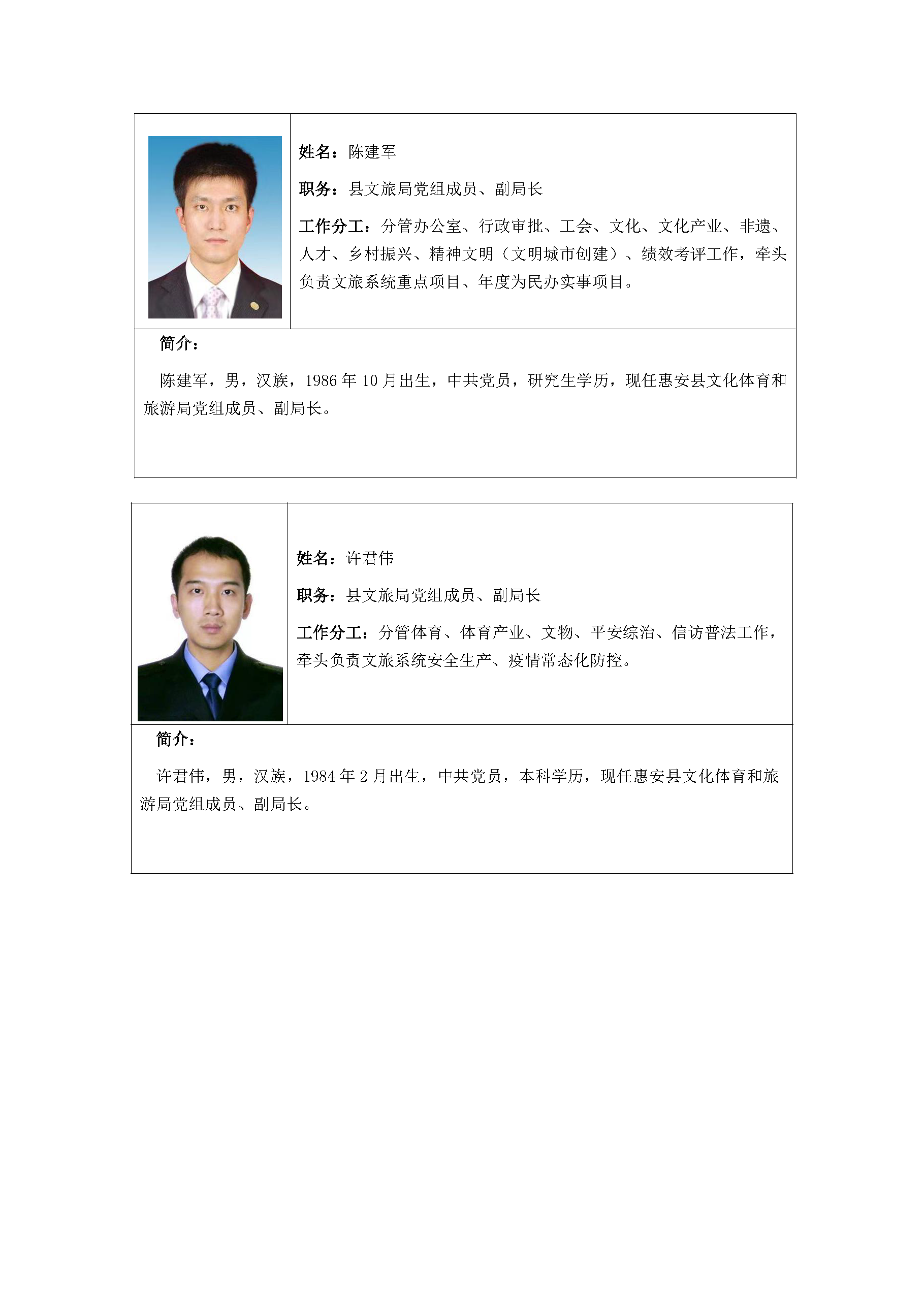 姓名：陈建军

职务：县文旅局党组成员、副局长

工作分工：分管办公室、行政审批、工会、文化、文化产业、非遗、人才、乡村振兴、精神文明（文明城市创建）、绩效考评工作，牵头负责文旅系统重点项目、年度为民办实事项目。

简介：

陈建军，男，汉族，1986 年 10 月出生，中共党员，研究生学历，现任惠安县文化体育和旅游局党组成员、副局长。

姓名：许君伟

职务：县文旅局党组成员、副局长

工作分工：分管体育、体育产业、文物、平安综治、信访普法工作，牵头负责文旅系统安全生产、疫情常态化防控。

简介：

许君伟，男，汉族，1984 年 2 月出生，中共党员，本科学历，现任惠安县文化体育和旅游局党组成员、副局长。